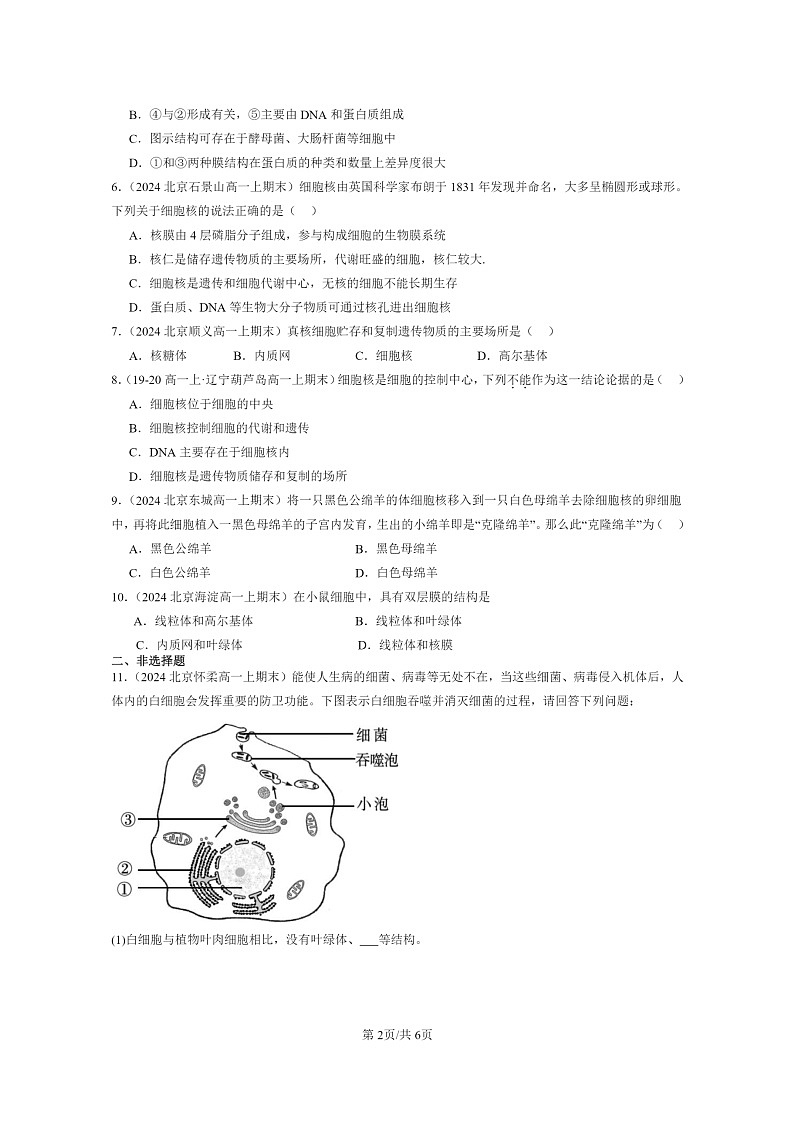 B．④与②形成有关，⑤主要由 DNA 和蛋白质组成

C．图示结构可存在于酵母菌、大肠杆菌等细胞中

D．①和③两种膜结构在蛋白质的种类和数量上差异度很大

6.（2024 北京石景山高一上期末）细胞核由英国科学家布朗于 1831 年发现并命名，大多呈椭圆形或球形。下列关于细胞核的说法正确的是（　）

A．核膜由 4 层磷脂分子组成，参与构成细胞的生物膜系统

B．核仁是储存遗传物质的主要场所，代谢旺盛的细胞，核仁较大.

C．细胞核是遗传和细胞代谢中心，无核的细胞不能长期生存

D．蛋白质、DNA 等生物大分子物质可通过核孔进出细胞核

7.（2024 北京顺义高一上期末）真核细胞贮存和复制遗传物质的主要场所是（　）

A．核糖体　B．内质网　C．细胞核　D．高尔基体

8.（19-20 高一上·辽宁葫芦岛高一上期末）细胞核是细胞的控制中心，下列不能作为这一结论论据的是（　）

A．细胞核位于细胞的中央

B．细胞核控制细胞的代谢和遗传

C．DNA 主要存在于细胞核内

D．细胞核是遗传物质储存和复制的场所

9.（2024 北京东城高一上期末）将一只黑色公绵羊的体细胞核移入到一只白色母绵羊去除细胞核的卵细胞中，再将此细胞植入一黑色母绵羊的子宫内发育，生出的小绵羊即是“克隆绵羊”。那么此“克隆绵羊”为（　）

A．黑色公绵羊　B．黑色母绵羊

C．白色公绵羊　D．白色母绵羊

10.（2024 北京海淀高一上期末）在小鼠细胞中，具有双层膜的结构是

A．线粒体和高尔基体　B．线粒体和叶绿体

C．内质网和叶绿体　D．线粒体和核膜

二、非选择题

11.（2024 北京怀柔高一上期末）能使人生病的细菌、病毒等无处不在，当这些细菌、病毒侵入机体后，人体内的白细胞会发挥重要的防卫功能。下图表示白细胞吞噬并消灭细菌的过程，请回答下列问题：

细菌
吞噬泡
小泡
③
②
①

(1)白细胞与植物叶肉细胞相比，没有叶绿体、___等结构。

第 2页/共 6页